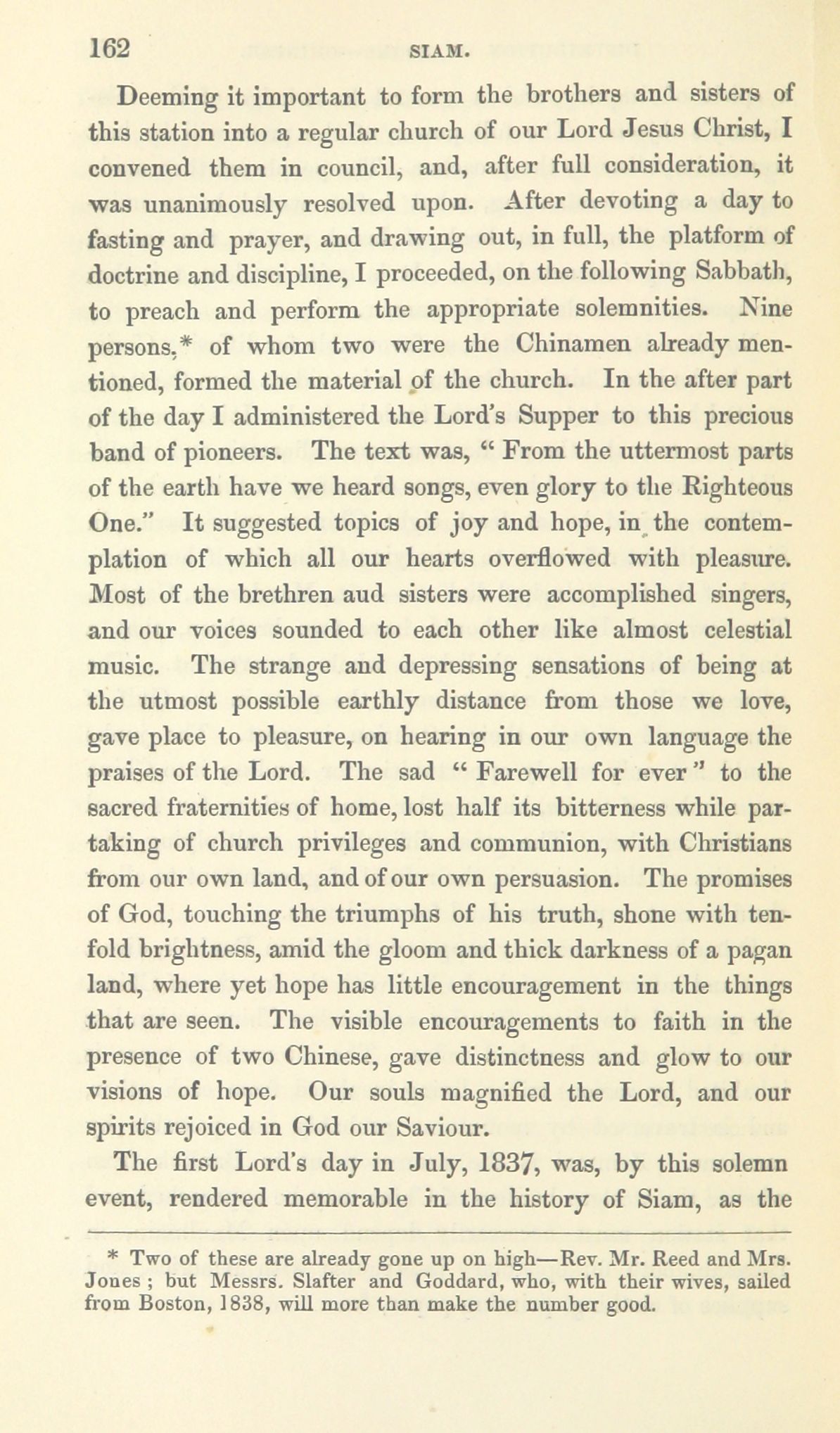 162 SIAM.

Deeming it important to form the brothers and sisters of this station into a regular church of our Lord Jesus Christ, I convened them in council, and, after full consideration, it was unanimously resolved upon. After devoting a day to fasting and prayer, and drawing out, in full, the platform of doctrine and discipline, I proceeded, on the following Sabbath, to preach and perform the appropriate solemnities. Nine persons,* of whom two were the Chinamen already mentioned, formed the material of the church. In the after part of the day I administered the Lord's Supper to this precious band of pioneers. The text was, " From the uttermost parts of the earth have we heard songs, even glory to the Righteous One." It suggested topics of joy and hope, in the contemplation of which all our hearts overflowed with pleasure. Most of the brethren aud sisters were accomplished singers, and our voices sounded to each other like almost celestial music. The strange and depressing sensations of being at the utmost possible earthly distance from those we love, gave place to pleasure, on hearing in our own language the praises of the Lord. The sad " Farewell for ever " to the sacred fraternities of home, lost half its bitterness while partaking of church privileges and communion, with Christians from our own land, and of our own persuasion. The promises of God, touching the triumphs of his truth, shone with tenfold brightness, amid the gloom and thick darkness of a pagan land, where yet hope has little encouragement in the things that are seen. The visible encouragements to faith in the presence of two Chinese, gave distinctness and glow to our visions of hope. Our souls magnified the Lord, and our spirits rejoiced in God our Saviour.

The first Lord's day in July, 1837, was, by this solemn event, rendered memorable in the history of Siam, as the

* Two of these are already gone up on high—Rev. Mr. Reed and Mrs. Jones ; but Messrs. Slafter and Goddard, who, with their wives, sailed from Boston, 1838, will more than make the number good.